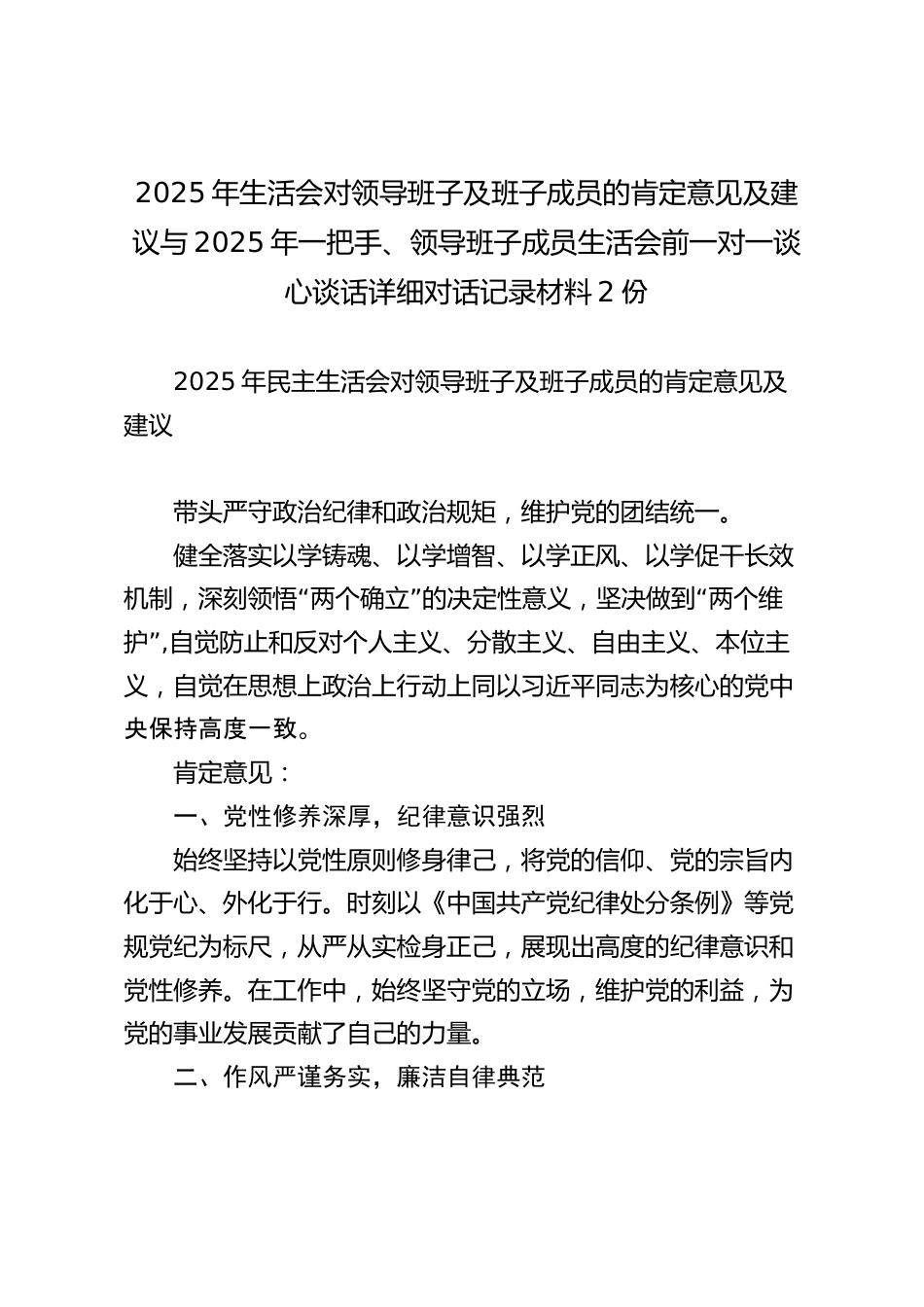 2025年生活会对领导班子及班子成员的肯定意见及建议与2025年一把手、领导班子成员生活会前一对一谈心谈话详细对话记录材料2份

2025年民主生活会对领导班子及班子成员的肯定意见及建议

带头严守政治纪律和政治规矩，维护党的团结统一。

健全落实以学铸魂、以学增智、以学正风、以学促干长效机制，深刻领悟“两个确立”的决定性意义，坚决做到“两个维护”,自觉防止和反对个人主义、分散主义、自由主义、本位主义，自觉在思想上政治上行动上同以习近平同志为核心的党中央保持高度一致。

肯定意见：

一、党性修养深厚，纪律意识强烈

始终坚持以党性原则修身律己，将党的信仰、党的宗旨内化于心、外化于行。时刻以《中国共产党纪律处分条例》等党规党纪为标尺，从严从实检身正己，展现出高度的纪律意识和党性修养。在工作中，始终坚守党的立场，维护党的利益，为党的事业发展贡献了自己的力量。

二、作风严谨务实，廉洁自律典范